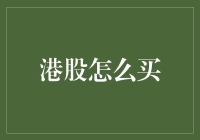 港股怎么买